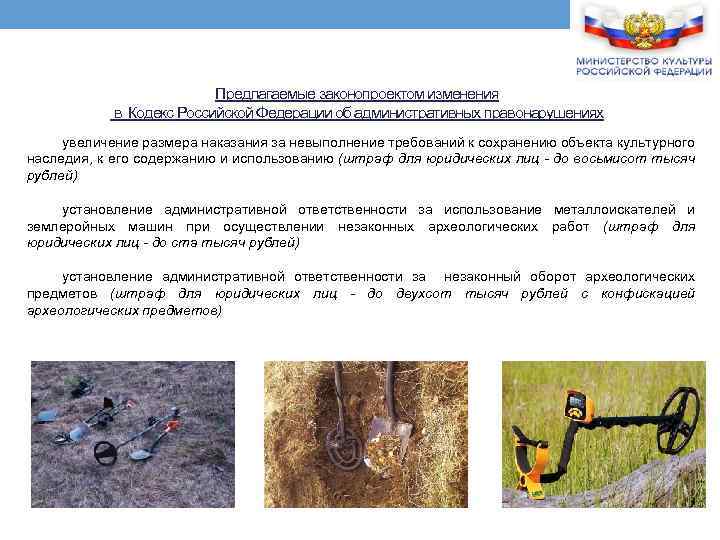 МИНИСТЕРСТВО КУЛЬТУРЫ РОССИЙСКОЙ ФЕДЕРАЦИИ

Предлагаемые законопроектом изменения
в Кодекс Российской Федерации об административных правонарушениях

увеличение размера наказания за невыполнение требований к сохранению объекта культурного наследия, к его содержанию и использованию (штраф для юридических лиц - до восьмисот тысяч рублей)

установление административной ответственности за использование металлоискателей и землеройных машин при осуществлении незаконных археологических работ (штраф для юридических лиц - до ста тысяч рублей)

установление административной ответственности за незаконный оборот археологических предметов (штраф для юридических лиц - до двухсот тысяч рублей с конфискацией археологических предметов)